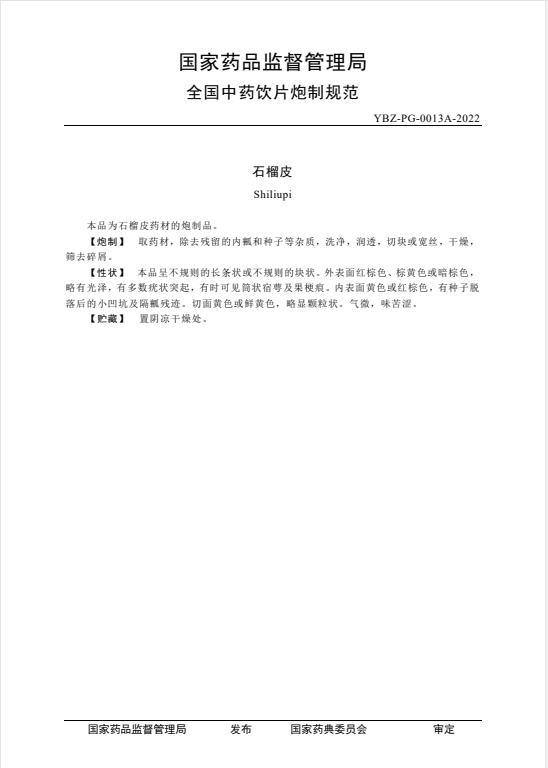 国家药品监督管理局

全国中药饮片炮制规范

YBZ-PG-0013A-2022

石榴皮

Shiliupi

本品为石榴皮药材的炮制品。

【炮制】 取药材，除去残留的内瓤和种子等杂质，洗净，润透，切块或宽丝，干燥，筛去碎屑。

【性状】 本品呈不规则的长条状或不规则的块状。外表面红棕色、棕黄色或暗棕色，略有光泽，有多数疣状突起，有时可见筒状宿萼及果梗痕。内表面黄色或红棕色，有种子脱落后的小凹坑及隔瓤残迹。切面黄色或鲜黄色，略显颗粒状。气微，味苦涩。

【贮藏】 置阴凉干燥处。

国家药品监督管理局　　发布　　国家药典委员会　　审定